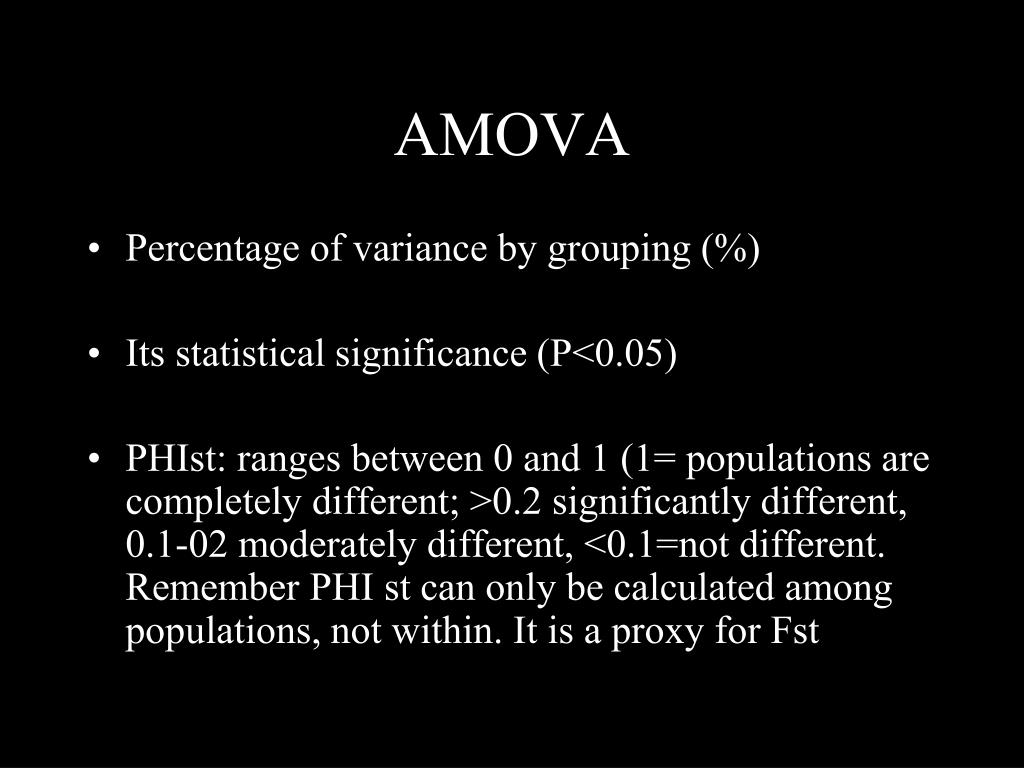 AMOVA

• Percentage of variance by grouping (%)

• Its statistical significance (P<0.05)

• PHIst: ranges between 0 and 1 (1= populations are completely different; >0.2 significantly different, 0.1-02 moderately different, <0.1=not different. Remember PHI st can only be calculated among populations, not within. It is a proxy for Fst